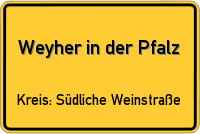 Weyher in der Pfalz

Kreis: Südliche Weinstraße